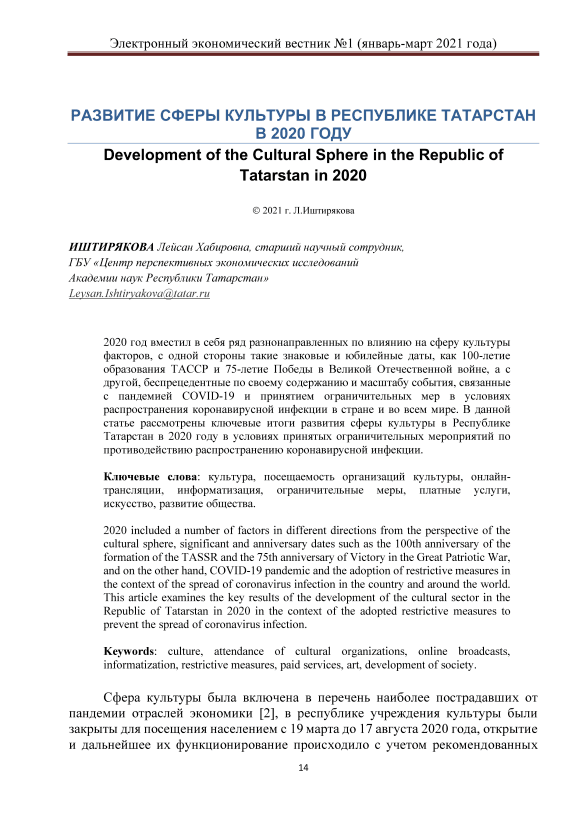 Электронный экономический вестник №1 (январь-март 2021 года)

РАЗВИТИЕ СФЕРЫ КУЛЬТУРЫ В РЕСПУБЛИКЕ ТАТАРСТАН В 2020 ГОДУ

Development of the Cultural Sphere in the Republic of Tatarstan in 2020

© 2021 г. Л.Иштирякова

ИШТИРЯКОВА Лейсан Хабировна, старший научный сотрудник, ГБУ «Центр перспективных экономических исследований Академии наук Республики Татарстан»
Leysan.Ishtiryakova@tatar.ru

2020 год вместил в себя ряд разнонаправленных по влиянию на сферу культуры факторов, с одной стороны такие знаковые и юбилейные даты, как 100-летие образования ТАССР и 75-летие Победы в Великой Отечественной войне, а с другой, беспрецедентные по своему содержанию и масштабу события, связанные с пандемией COVID-19 и принятием ограничительных мер в условиях распространения коронавирусной инфекции в стране и во всем мире. В данной статье рассмотрены ключевые итоги развития сферы культуры в Республике Татарстан в 2020 году в условиях принятых ограничительных мероприятий по противодействию распространению коронавирусной инфекции.

Ключевые слова: культура, посещаемость организаций культуры, онлайн-трансляции, информатизация, ограничительные меры, платные услуги, искусство, развитие общества.

2020 included a number of factors in different directions from the perspective of the cultural sphere, significant and anniversary dates such as the 100th anniversary of the formation of the TASSR and the 75th anniversary of Victory in the Great Patriotic War, and on the other hand, COVID-19 pandemic and the adoption of restrictive measures in the context of the spread of coronavirus infection in the country and around the world. This article examines the key results of the development of the cultural sector in the Republic of Tatarstan in 2020 in the context of the adopted restrictive measures to prevent the spread of coronavirus infection.

Keywords: culture, attendance of cultural organizations, online broadcasts, informatization, restrictive measures, paid services, art, development of society.

Сфера культуры была включена в перечень наиболее пострадавших от пандемии отраслей экономики [2], в республике учреждения культуры были закрыты для посещения населением с 19 марта до 17 августа 2020 года, открытие и дальнейшее их функционирование происходило с учетом рекомендованных

14